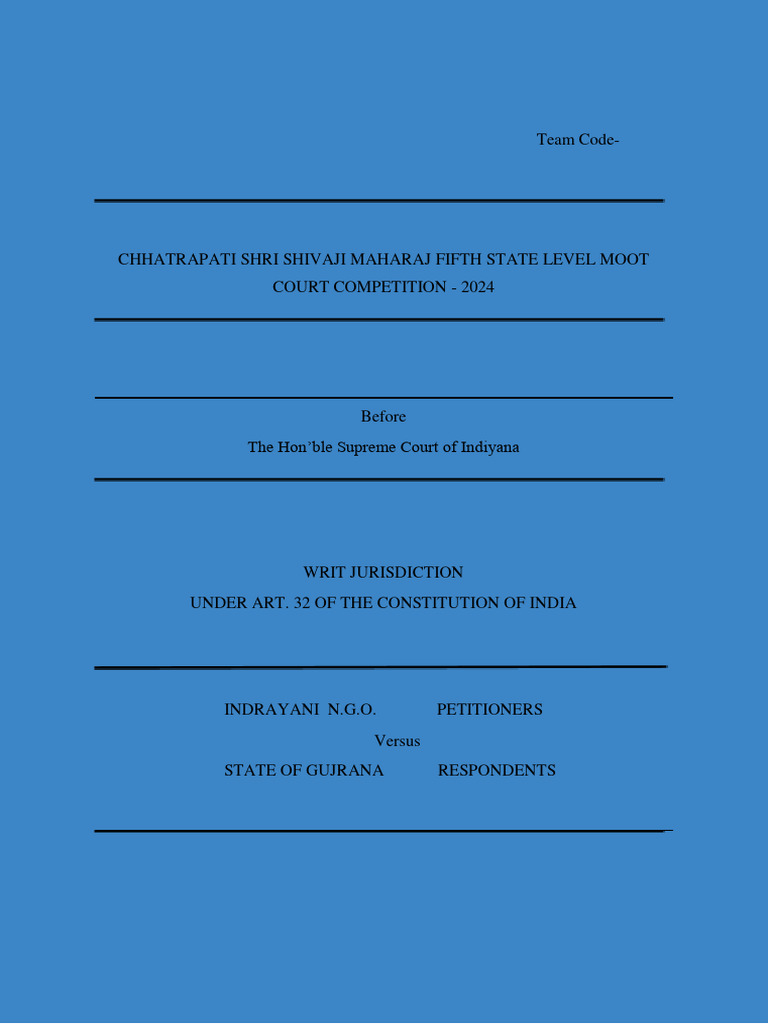 Team Code-

CHHATRAPATI SHRI SHIVAJI MAHARAJ FIFTH STATE LEVEL MOOT COURT COMPETITION - 2024

Before

The Hon'ble Supreme Court of Indiyana

WRIT JURISDICTION

UNDER ART. 32 OF THE CONSTITUTION OF INDIA

INDRAYANI N.G.O. PETITIONERS

Versus

STATE OF GUJRANA RESPONDENTS